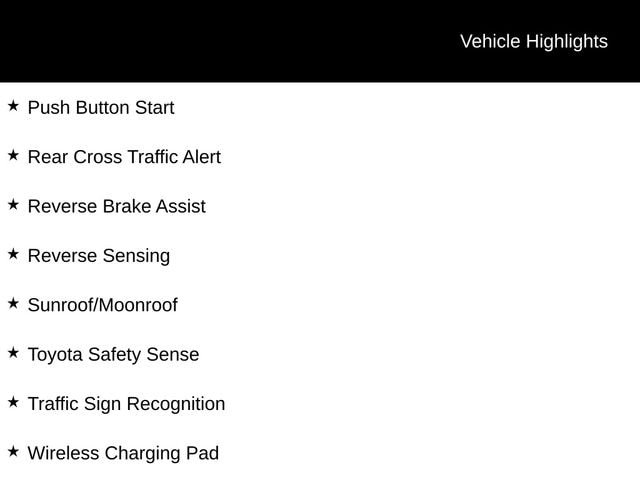 Vehicle Highlights

★ Push Button Start

★ Rear Cross Traffic Alert

★ Reverse Brake Assist

★ Reverse Sensing

★ Sunroof/Moonroof

★ Toyota Safety Sense

★ Traffic Sign Recognition

★ Wireless Charging Pad